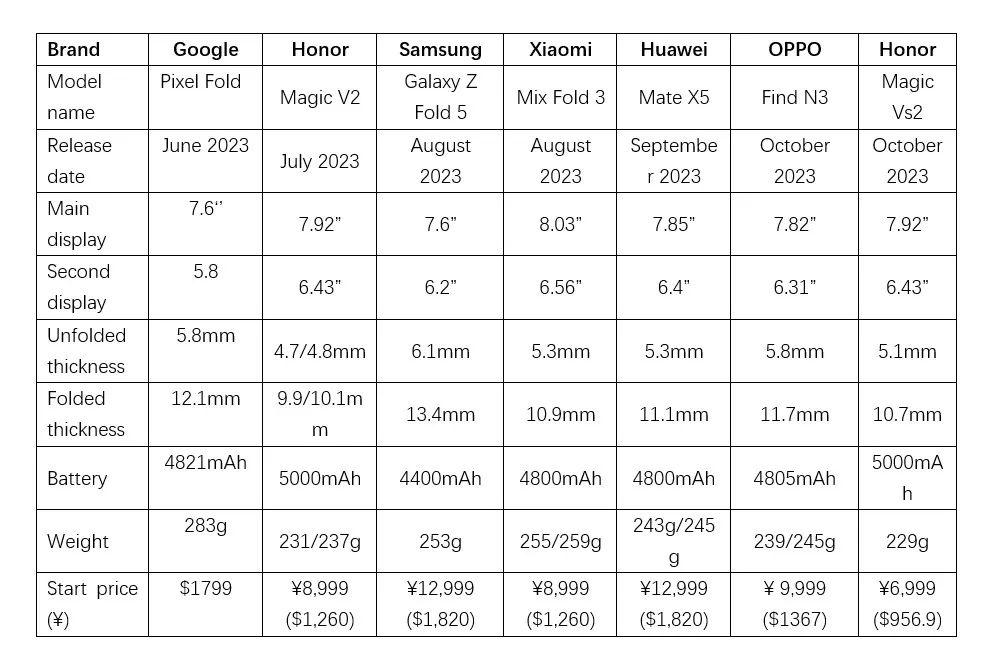 | Brand | Google | Honor | Samsung | Xiaomi | Huawei | OPPO | Honor |
|---|---|---|---|---|---|---|---|
| Model name | Pixel Fold | Magic V2 | Galaxy Z Fold 5 | Mix Fold 3 | Mate X5 | Find N3 | Magic Vs2 |
| Release date | June 2023 | July 2023 | August 2023 | August 2023 | September 2023 | October 2023 | October 2023 |
| Main display | 7.6'' | 7.92" | 7.6" | 8.03" | 7.85" | 7.82" | 7.92" |
| Second display | 5.8 | 6.43" | 6.2" | 6.56" | 6.4" | 6.31" | 6.43" |
| Unfolded thickness | 5.8mm | 4.7/4.8mm | 6.1mm | 5.3mm | 5.3mm | 5.8mm | 5.1mm |
| Folded thickness | 12.1mm | 9.9/10.1mm | 13.4mm | 10.9mm | 11.1mm | 11.7mm | 10.7mm |
| Battery | 4821mAh | 5000mAh | 4400mAh | 4800mAh | 4800mAh | 4805mAh | 5000mAh |
| Weight | 283g | 231/237g | 253g | 255/259g | 243g/245g | 239/245g | 229g |
| Start price (¥) | $1799 | ¥8,999 ($1,260) | ¥12,999 ($1,820) | ¥8,999 ($1,260) | ¥12,999 ($1,820) | ¥ 9,999 ($1367) | ¥6,999 ($956.9) |